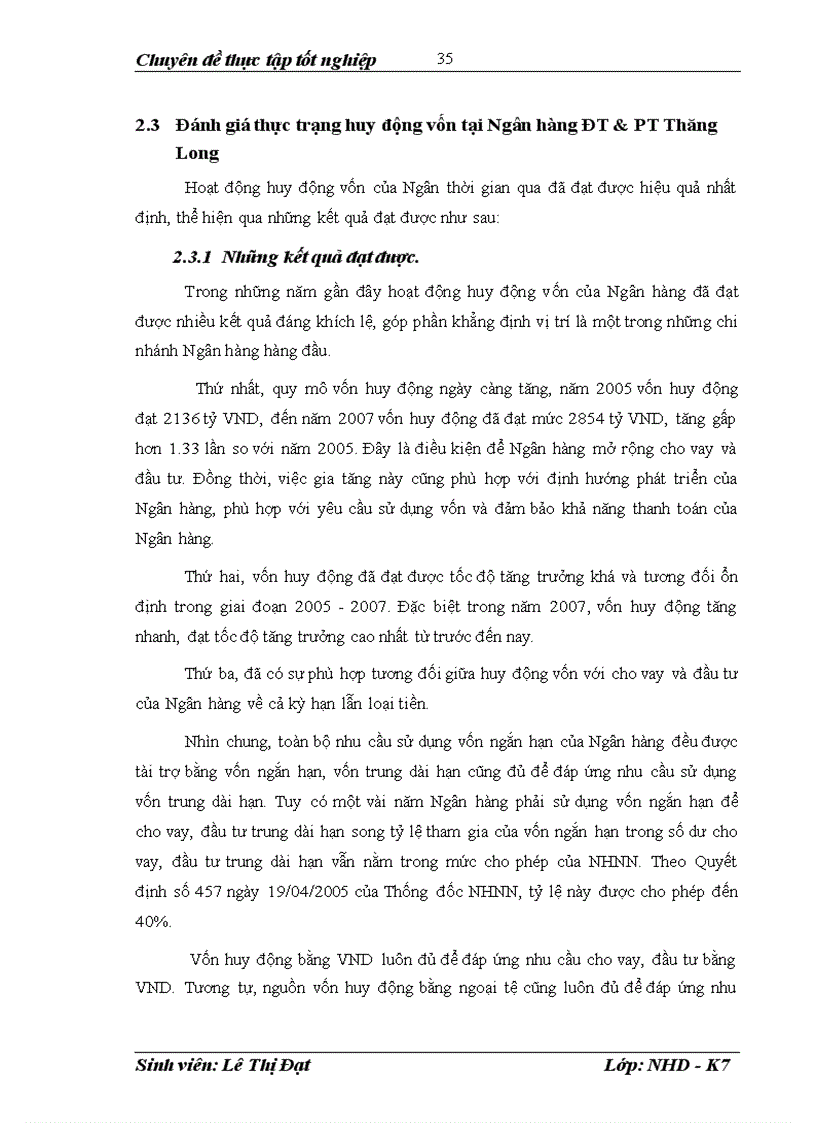 Chuyên đề thực tập tốt nghiệp 35

2.3 Đánh giá thực trạng huy động vốn tại Ngân hàng ĐT & PT Thăng Long

Hoạt động huy động vốn của Ngân thời gian qua đã đạt được hiệu quả nhất định, thể hiện qua những kết quả đạt được như sau:

2.3.1 Những kết quả đạt được.

Trong những năm gần đây hoạt động huy động vốn của Ngân hàng đã đạt được nhiều kết quả đáng khích lệ, góp phần khẳng định vị trí là một trong những chi nhánh Ngân hàng hàng đầu.

Thứ nhất, quy mô vốn huy động ngày càng tăng, năm 2005 vốn huy động đạt 2136 tỷ VND, đến năm 2007 vốn huy động đã đạt mức 2854 tỷ VND, tăng gấp hơn 1.33 lần so với năm 2005. Đây là điều kiện để Ngân hàng mở rộng cho vay và đầu tư. Đồng thời, việc gia tăng này cũng phù hợp với định hướng phát triển của Ngân hàng, phù hợp với yêu cầu sử dụng vốn và đảm bảo khả năng thanh toán của Ngân hàng.

Thứ hai, vốn huy động đã đạt được tốc độ tăng trưởng khá và tương đối ổn định trong giai đoạn 2005 - 2007. Đặc biệt trong năm 2007, vốn huy động tăng nhanh, đạt tốc độ tăng trưởng cao nhất từ trước đến nay.

Thứ ba, đã có sự phù hợp tương đối giữa huy động vốn với cho vay và đầu tư của Ngân hàng về cả kỳ hạn lẫn loại tiền.

Nhìn chung, toàn bộ nhu cầu sử dụng vốn ngắn hạn của Ngân hàng đều được tài trợ bằng vốn ngắn hạn, vốn trung dài hạn cũng đủ để đáp ứng nhu cầu sử dụng vốn trung dài hạn. Tuy có một vài năm Ngân hàng phải sử dụng vốn ngắn hạn để cho vay, đầu tư trung dài hạn song tỷ lệ tham gia của vốn ngắn hạn trong số dư cho vay, đầu tư trung dài hạn vẫn nằm trong mức cho phép của NHNN. Theo Quyết định số 457 ngày 19/04/2005 của Thống đốc NHNN, tỷ lệ này được cho phép đến 40%.

Vốn huy động bằng VND luôn đủ để đáp ứng nhu cầu cho vay, đầu tư bằng VND. Tương tự, nguồn vốn huy động bằng ngoại tệ cũng luôn đủ để đáp ứng nhu

Sinh viên: Lê Thị Đạt Lớp: NHD - K7